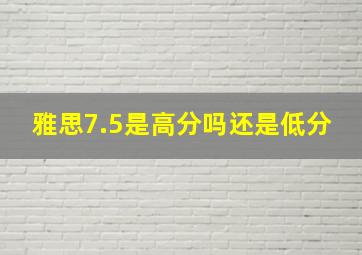 雅思7.5是高分吗还是低分